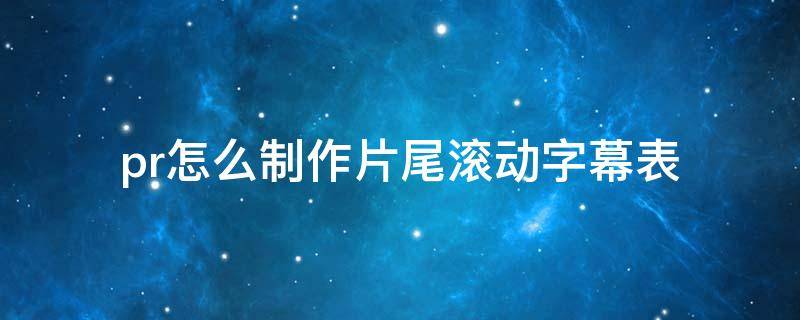 pr怎么制作片尾滚动字幕表